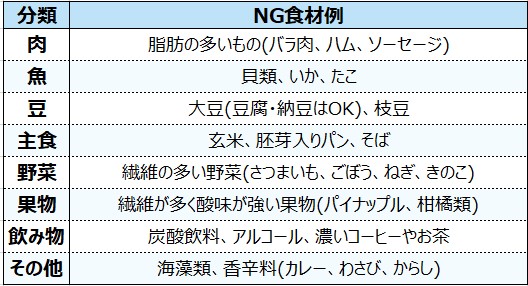 | 分類 | NG食材例 |
|---|---|
| 肉 | 脂肪の多いもの(バラ肉、ハム、ソーセージ) |
| 魚 | 貝類、いか、たこ |
| 豆 | 大豆(豆腐・納豆はOK)、枝豆 |
| 主食 | 玄米、胚芽入りパン、そば |
| 野菜 | 繊維の多い野菜(さつまいも、ごぼう、ねぎ、きのこ) |
| 果物 | 繊維が多く酸味が強い果物(パイナップル、柑橘類) |
| 飲み物 | 炭酸飲料、アルコール、濃いコーヒーやお茶 |
| その他 | 海藻類、香辛料(カレー、わさび、からし) |